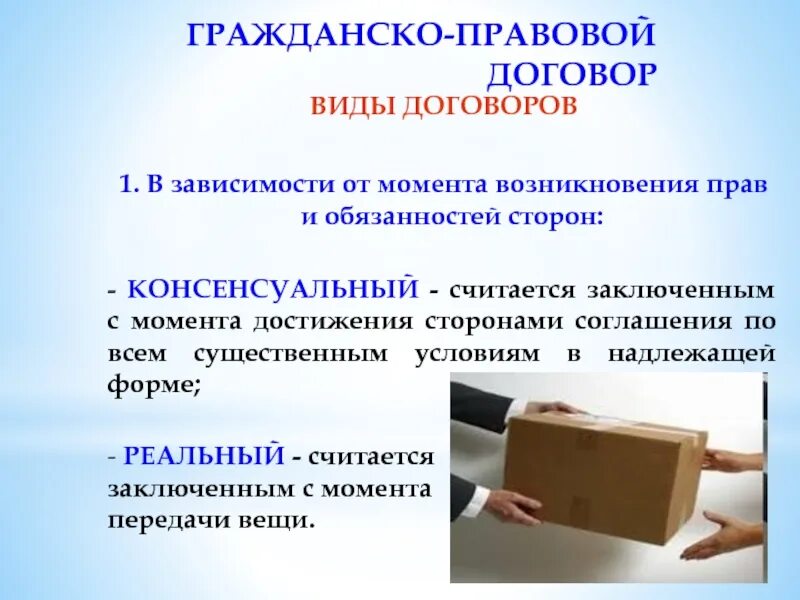 ГРАЖДАНСКО-ПРАВОВОЙ ДОГОВОР

ВИДЫ ДОГОВОРОВ

1. В зависимости от момента возникновения прав и обязанностей сторон:

- КОНСЕНСУАЛЬНЫЙ - считается заключенным с момента достижения сторонами соглашения по всем существенным условиям в надлежащей форме;

- РЕАЛЬНЫЙ - считается заключенным с момента передачи вещи.